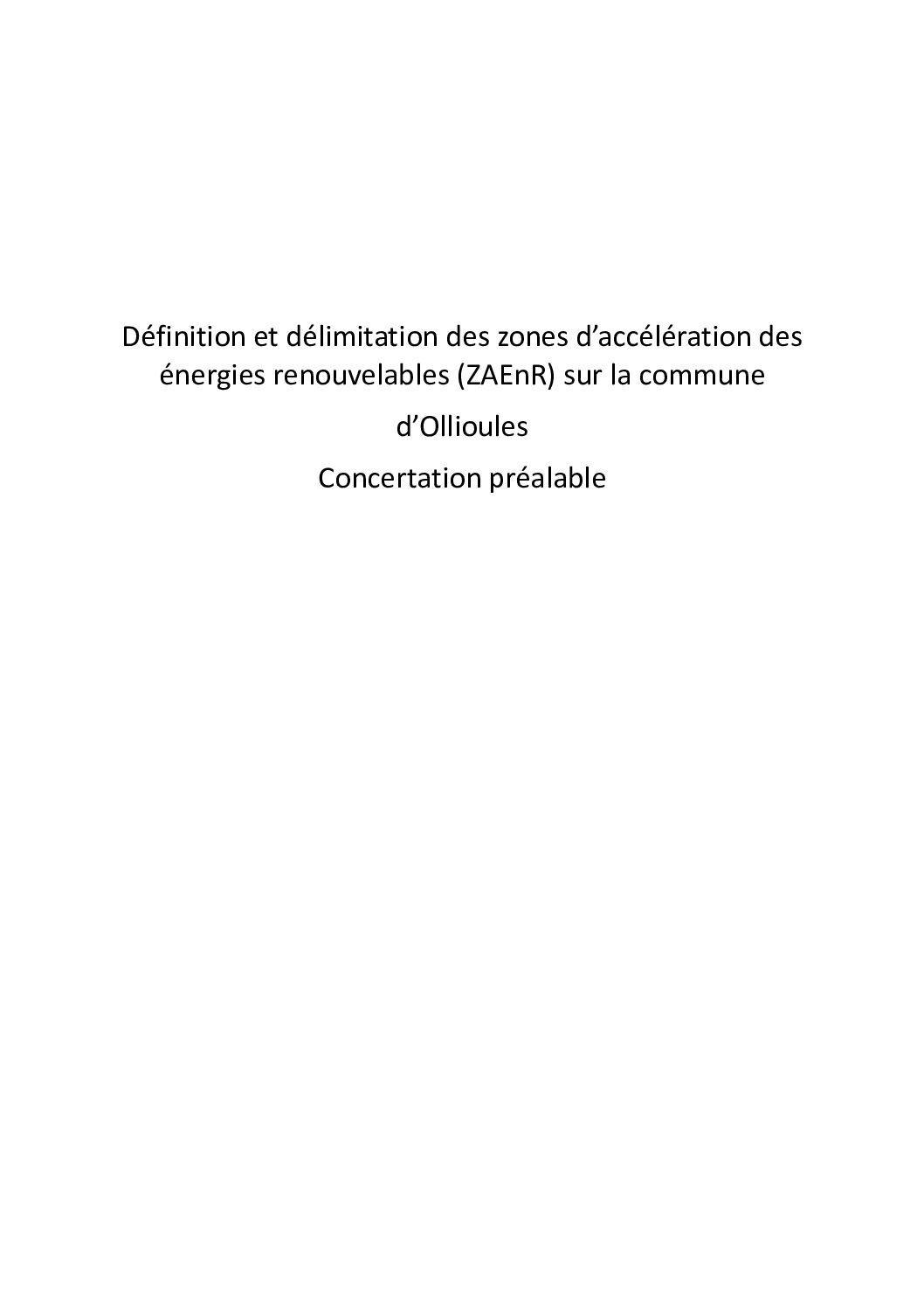 Définition et délimitation des zones d’accélération des énergies renouvelables (ZAEnR) sur la commune

d’Ollioules

Concertation préalable